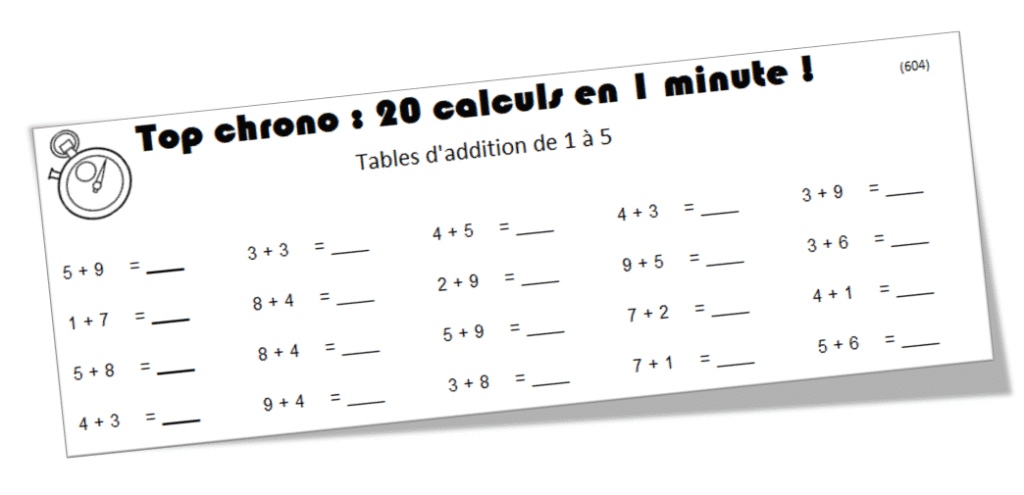 Top chrono : 20 calculs en 1 minute !

(604)

Tables d'addition de 1 à 5

5 + 9 = ____
1 + 7 = ____
5 + 8 = ____
4 + 3 = ____

3 + 3 = ____
8 + 4 = ____
8 + 4 = ____
9 + 4 = ____

4 + 5 = ____
2 + 9 = ____
5 + 9 = ____
3 + 8 = ____

4 + 3 = ____
9 + 5 = ____
7 + 2 = ____
7 + 1 = ____

3 + 9 = ____
3 + 6 = ____
4 + 1 = ____
5 + 6 = ____